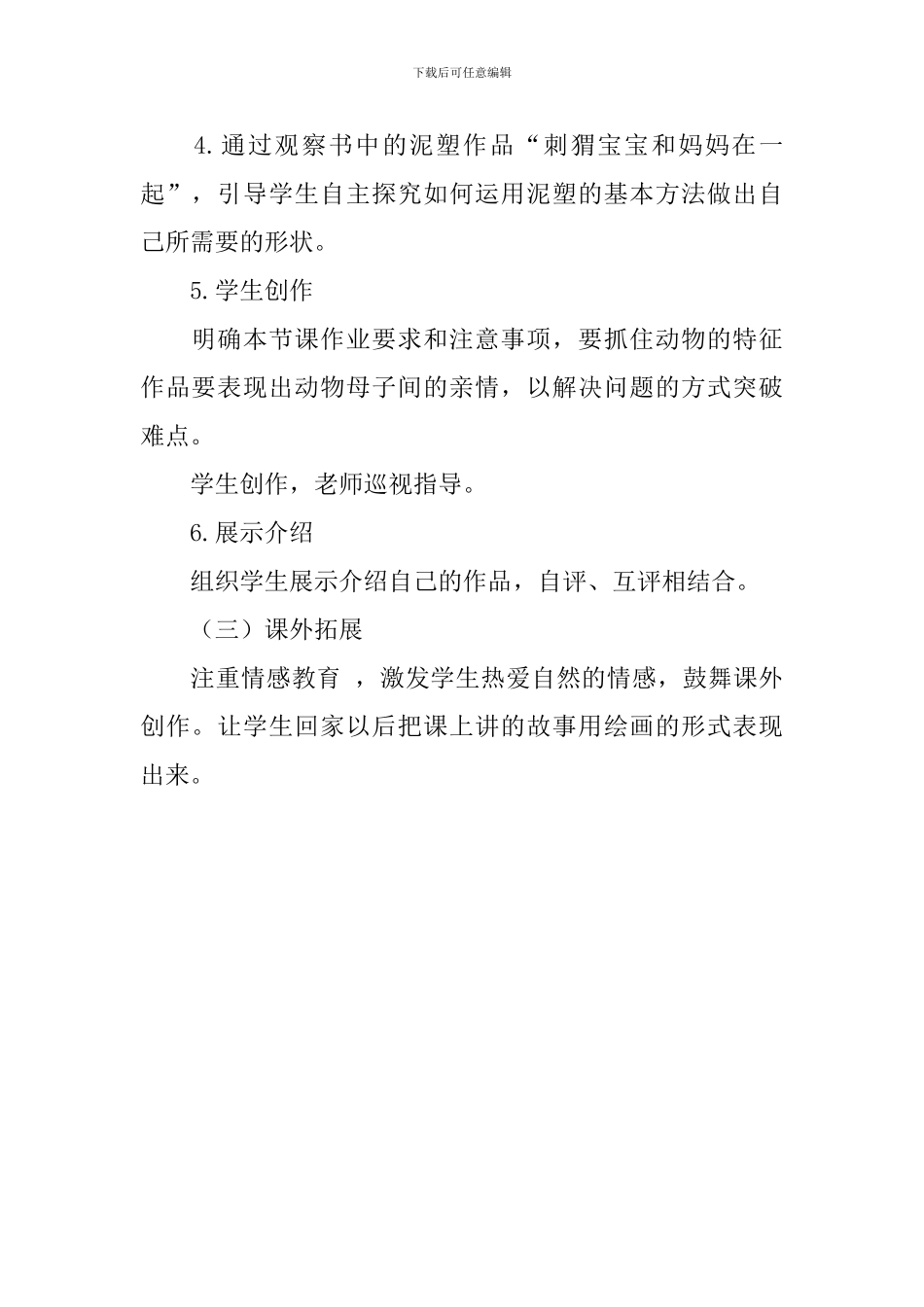 下载后可任意编辑

4.通过观察书中的泥塑作品“刺猬宝宝和妈妈在一起”，引导学生自主探究如何运用泥塑的基本方法做出自己所需要的形状。

5.学生创作

明确本节课作业要求和注意事项，要抓住动物的特征作品要表现出动物母子间的亲情，以解决问题的方式突破难点。

学生创作，老师巡视指导。

6.展示介绍

组织学生展示介绍自己的作品，自评、互评相结合。

（三）课外拓展

注重情感教育 ，激发学生热爱自然的情感，鼓舞课外创作。让学生回家以后把课上讲的故事用绘画的形式表现出来。